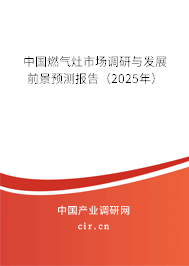 中国燃气灶市场调研与发展前景预测报告（2025年）

中国产业调研网

cir.cn